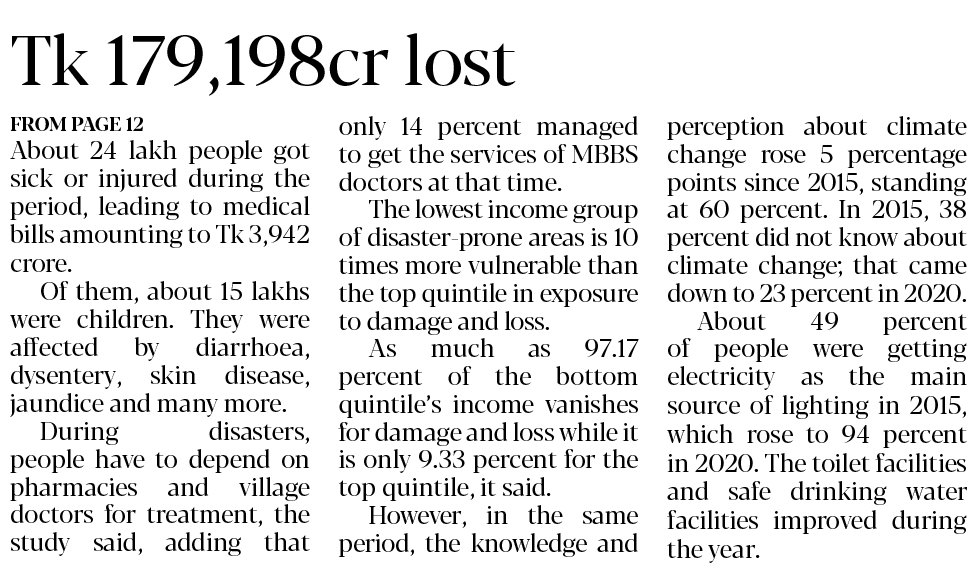 Tk 179,198cr lost

FROM PAGE 12
About 24 lakh people got sick or injured during the period, leading to medical bills amounting to Tk 3,942 crore.

Of them, about 15 lakhs were children. They were affected by diarrhoea, dysentery, skin disease, jaundice and many more.

During disasters, people have to depend on pharmacies and village doctors for treatment, the study said, adding that only 14 percent managed to get the services of MBBS doctors at that time.

The lowest income group of disaster-prone areas is 10 times more vulnerable than the top quintile in exposure to damage and loss.

As much as 97.17 percent of the bottom quintile's income vanishes for damage and loss while it is only 9.33 percent for the top quintile, it said.

However, in the same period, the knowledge and perception about climate change rose 5 percentage points since 2015, standing at 60 percent. In 2015, 38 percent did not know about climate change; that came down to 23 percent in 2020.

About 49 percent of people were getting electricity as the main source of lighting in 2015, which rose to 94 percent in 2020. The toilet facilities and safe drinking water facilities improved during the year.